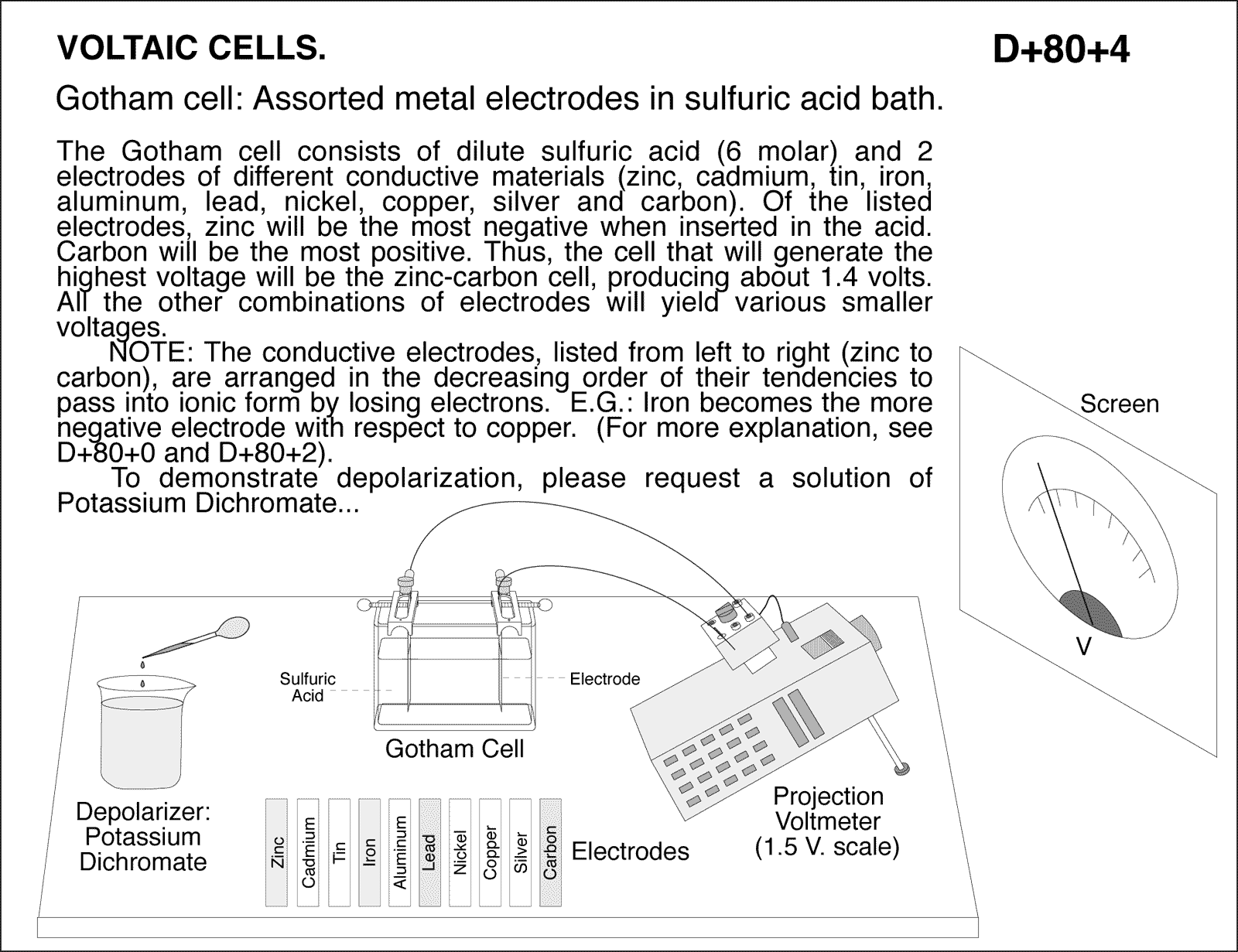 VOLTAIC CELLS.

D+80+4

Gotham cell: Assorted metal electrodes in sulfuric acid bath.

The Gotham cell consists of dilute sulfuric acid (6 molar) and 2 electrodes of different conductive materials (zinc, cadmium, tin, iron, aluminum, lead, nickel, copper, silver and carbon). Of the listed electrodes, zinc will be the most negative when inserted in the acid. Carbon will be the most positive. Thus, the cell that will generate the highest voltage will be the zinc-carbon cell, producing about 1.4 volts. All the other combinations of electrodes will yield various smaller voltages.

NOTE: The conductive electrodes, listed from left to right (zinc to carbon), are arranged in the decreasing order of their tendencies to pass into ionic form by losing electrons. E.G.: Iron becomes the more negative electrode with respect to copper. (For more explanation, see D+80+0 and D+80+2).

To demonstrate depolarization, please request a solution of Potassium Dichromate...

Screen

V

Sulfuric Acid

Electrode

Gotham Cell

Depolarizer: Potassium Dichromate

Zinc Cadmium Tin Iron Aluminum Lead Nickel Copper Silver Carbon

Electrodes

Projection Voltmeter (1.5 V. scale)